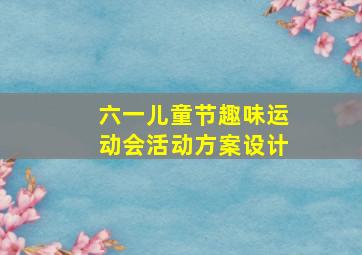 六一儿童节趣味运动会活动方案设计